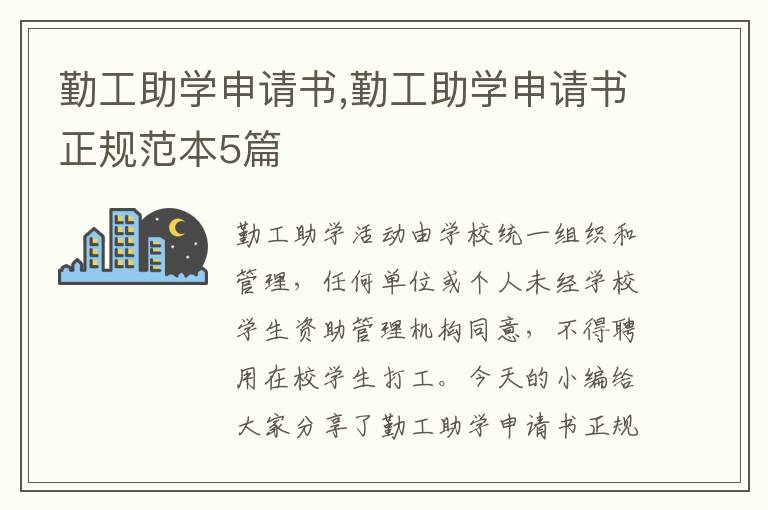 勤工助学申请书,勤工助学申请书正规范本5篇

勤工助学活动由学校统一组织和管理，任何单位或个人未经学校学生资助管理机构同意，不得聘用在校学生打工。今天的小编给大家分享了勤工助学申请书正规